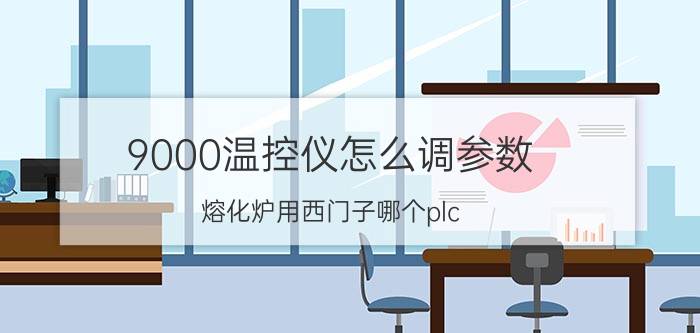 9000温控仪怎么调参数

熔化炉用西门子哪个plc